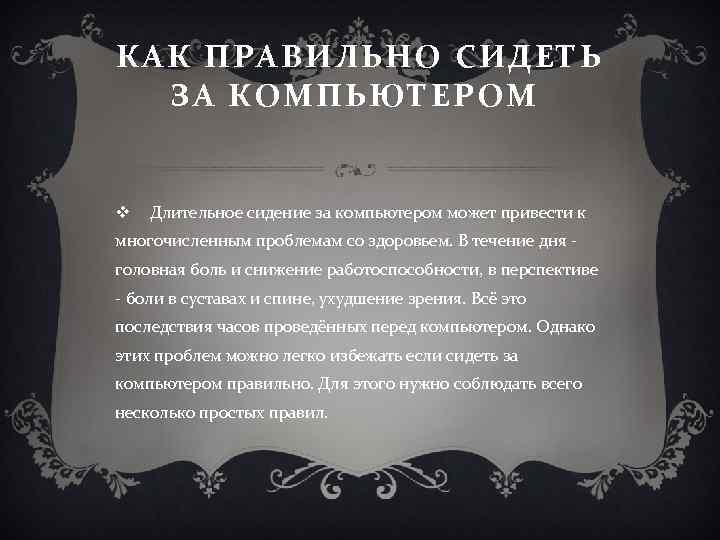 КАК ПРАВИЛЬНО СИДЕТЬ ЗА КОМПЬЮТЕРОМ

❖ Длительное сидение за компьютером может привести к многочисленным проблемам со здоровьем. В течение дня - головная боль и снижение работоспособности, в перспективе - боли в суставах и спине, ухудшение зрения. Всё это последствия часов проведённых перед компьютером. Однако этих проблем можно легко избежать если сидеть за компьютером правильно. Для этого нужно соблюдать всего несколько простых правил.